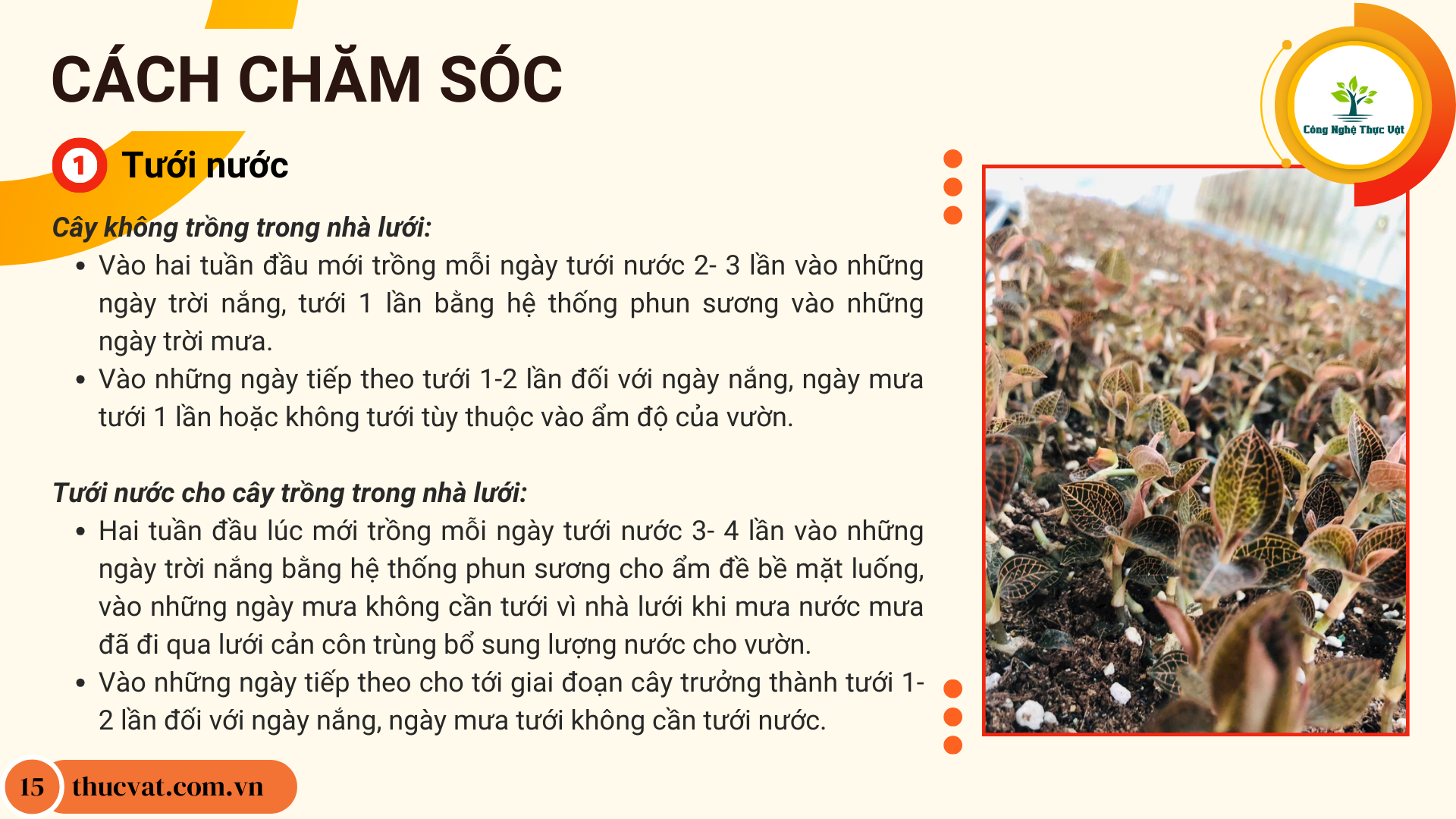 CÁCH CHĂM SÓC

Công Nghệ Thực Vật

1 Tưới nước

Cây không trồng trong nhà lưới:

• Vào hai tuần đầu mới trồng mỗi ngày tưới nước 2- 3 lần vào những ngày trời nắng, tưới 1 lần bằng hệ thống phun sương vào những ngày trời mưa.
• Vào những ngày tiếp theo tưới 1-2 lần đối với ngày nắng, ngày mưa tưới 1 lần hoặc không tưới tùy thuộc vào ẩm độ của vườn.

Tưới nước cho cây trồng trong nhà lưới:

• Hai tuần đầu lúc mới trồng mỗi ngày tưới nước 3- 4 lần vào những ngày trời nắng bằng hệ thống phun sương cho ẩm đề bề mặt luống, vào những ngày mưa không cần tưới vì nhà lưới khi mưa nước mưa đã đi qua lưới cản côn trùng bổ sung lượng nước cho vườn.
• Vào những ngày tiếp theo cho tới giai đoạn cây trưởng thành tưới 1-2 lần đối với ngày nắng, ngày mưa tưới không cần tưới nước.

15 thucvat.com.vn